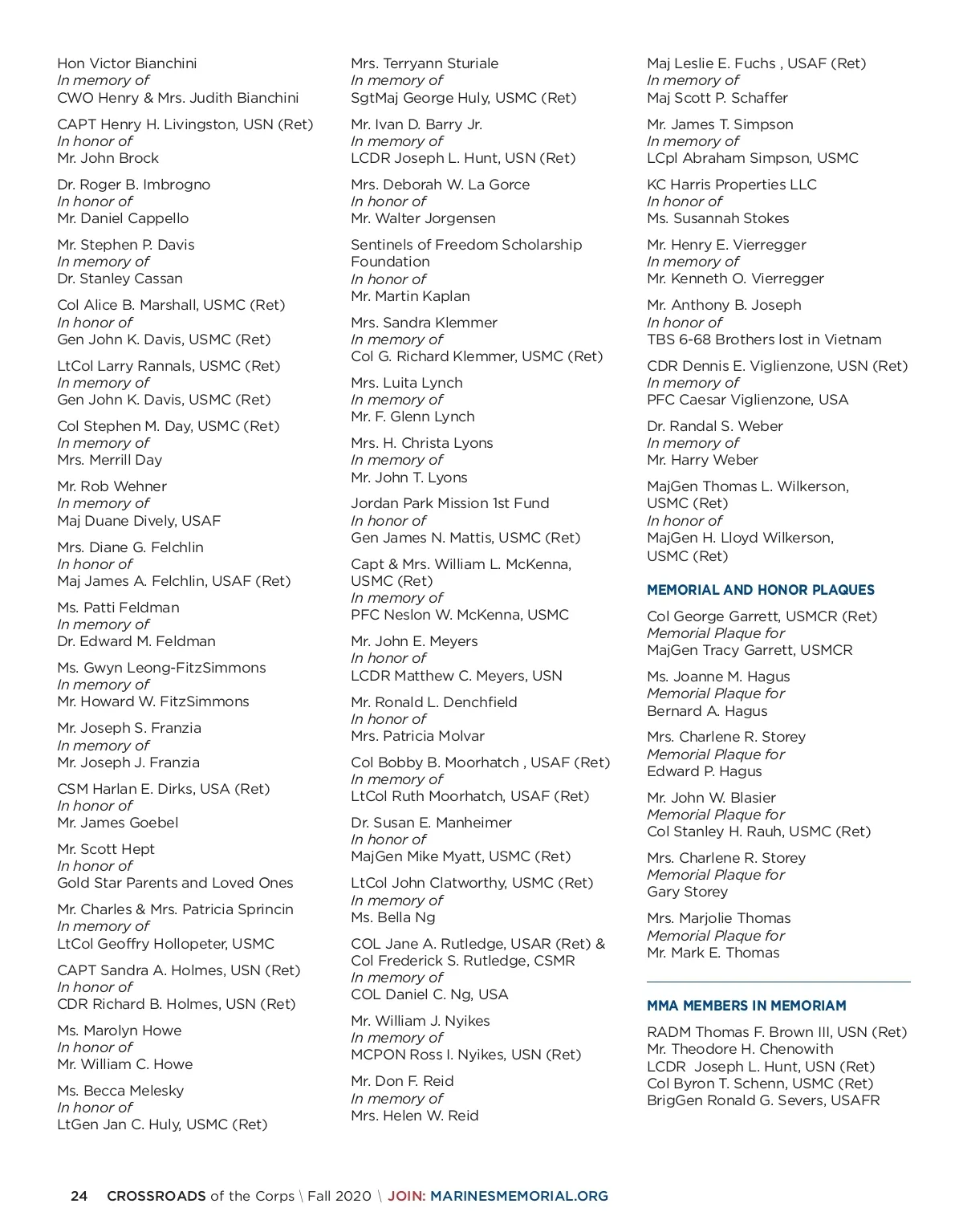 Hon Victor Bianchini
In memory of
CWO Henry & Mrs. Judith Bianchini

CAPT Henry H. Livingston, USN (Ret)
In honor of
Mr. John Brock

Dr. Roger B. Imbrogno
In honor of
Mr. Daniel Cappello

Mr. Stephen P. Davis
In memory of
Dr. Stanley Cassan

Col Alice B. Marshall, USMC (Ret)
In honor of
Gen John K. Davis, USMC (Ret)

LtCol Larry Rannals, USMC (Ret)
In memory of
Gen John K. Davis, USMC (Ret)

Col Stephen M. Day, USMC (Ret)
In memory of
Mrs. Merrill Day

Mr. Rob Wehner
In memory of
Maj Duane Dively, USAF

Mrs. Diane G. Felchlin
In honor of
Maj James A. Felchlin, USAF (Ret)

Ms. Patti Feldman
In memory of
Dr. Edward M. Feldman

Ms. Gwyn Leong-FitzSimmons
In memory of
Mr. Howard W. FitzSimmons

Mr. Joseph S. Franzia
In memory of
Mr. Joseph J. Franzia

CSM Harlan E. Dirks, USA (Ret)
In honor of
Mr. James Goebel

Mr. Scott Hept
In honor of
Gold Star Parents and Loved Ones

Mr. Charles & Mrs. Patricia Sprincin
In memory of
LtCol Geoffry Hollopeter, USMC

CAPT Sandra A. Holmes, USN (Ret)
In honor of
CDR Richard B. Holmes, USN (Ret)

Ms. Marolyn Howe
In honor of
Mr. William C. Howe

Ms. Becca Melesky
In honor of
LtGen Jan C. Huly, USMC (Ret)

Mrs. Terryann Sturiale
In memory of
SgtMaj George Huly, USMC (Ret)

Mr. Ivan D. Barry Jr.
In memory of
LCDR Joseph L. Hunt, USN (Ret)

Mrs. Deborah W. La Gorce
In honor of
Mr. Walter Jorgensen

Sentinels of Freedom Scholarship Foundation
In honor of
Mr. Martin Kaplan

Mrs. Sandra Klemmer
In memory of
Col G. Richard Klemmer, USMC (Ret)

Mrs. Luita Lynch
In memory of
Mr. F. Glenn Lynch

Mrs. H. Christa Lyons
In memory of
Mr. John T. Lyons

Jordan Park Mission 1st Fund
In honor of
Gen James N. Mattis, USMC (Ret)

Capt & Mrs. William L. McKenna, USMC (Ret)
In memory of
PFC Neslon W. McKenna, USMC

Mr. John E. Meyers
In honor of
LCDR Matthew C. Meyers, USN

Mr. Ronald L. Denchfield
In honor of
Mrs. Patricia Molvar

Col Bobby B. Moorhatch , USAF (Ret)
In memory of
LtCol Ruth Moorhatch, USAF (Ret)

Dr. Susan E. Manheimer
In honor of
MajGen Mike Myatt, USMC (Ret)

LtCol John Clatworthy, USMC (Ret)
In memory of
Ms. Bella Ng

COL Jane A. Rutledge, USAR (Ret) & Col Frederick S. Rutledge, CSMR
In memory of
COL Daniel C. Ng, USA

Mr. William J. Nyikes
In memory of
MCPON Ross I. Nyikes, USN (Ret)

Mr. Don F. Reid
In memory of
Mrs. Helen W. Reid

Maj Leslie E. Fuchs , USAF (Ret)
In memory of
Maj Scott P. Schaffer

Mr. James T. Simpson
In memory of
LCpl Abraham Simpson, USMC

KC Harris Properties LLC
In honor of
Ms. Susannah Stokes

Mr. Henry E. Vierregger
In memory of
Mr. Kenneth O. Vierregger

Mr. Anthony B. Joseph
In honor of
TBS 6-68 Brothers lost in Vietnam

CDR Dennis E. Viglienzone, USN (Ret)
In memory of
PFC Caesar Viglienzone, USA

Dr. Randal S. Weber
In memory of
Mr. Harry Weber

MajGen Thomas L. Wilkerson, USMC (Ret)
In honor of
MajGen H. Lloyd Wilkerson, USMC (Ret)

MEMORIAL AND HONOR PLAQUES

Col George Garrett, USMCR (Ret)
Memorial Plaque for
MajGen Tracy Garrett, USMCR

Ms. Joanne M. Hagus
Memorial Plaque for
Bernard A. Hagus

Mrs. Charlene R. Storey
Memorial Plaque for
Edward P. Hagus

Mr. John W. Blasier
Memorial Plaque for
Col Stanley H. Rauh, USMC (Ret)

Mrs. Charlene R. Storey
Memorial Plaque for
Gary Storey

Mrs. Marjolie Thomas
Memorial Plaque for
Mr. Mark E. Thomas

MMA MEMBERS IN MEMORIAM

RADM Thomas F. Brown III, USN (Ret)
Mr. Theodore H. Chenowith
LCDR Joseph L. Hunt, USN (Ret)
Col Byron T. Schenn, USMC (Ret)
BrigGen Ronald G. Severs, USAFR

24 CROSSROADS of the Corps \ Fall 2020 \ JOIN: MARINESMEMORIAL.ORG